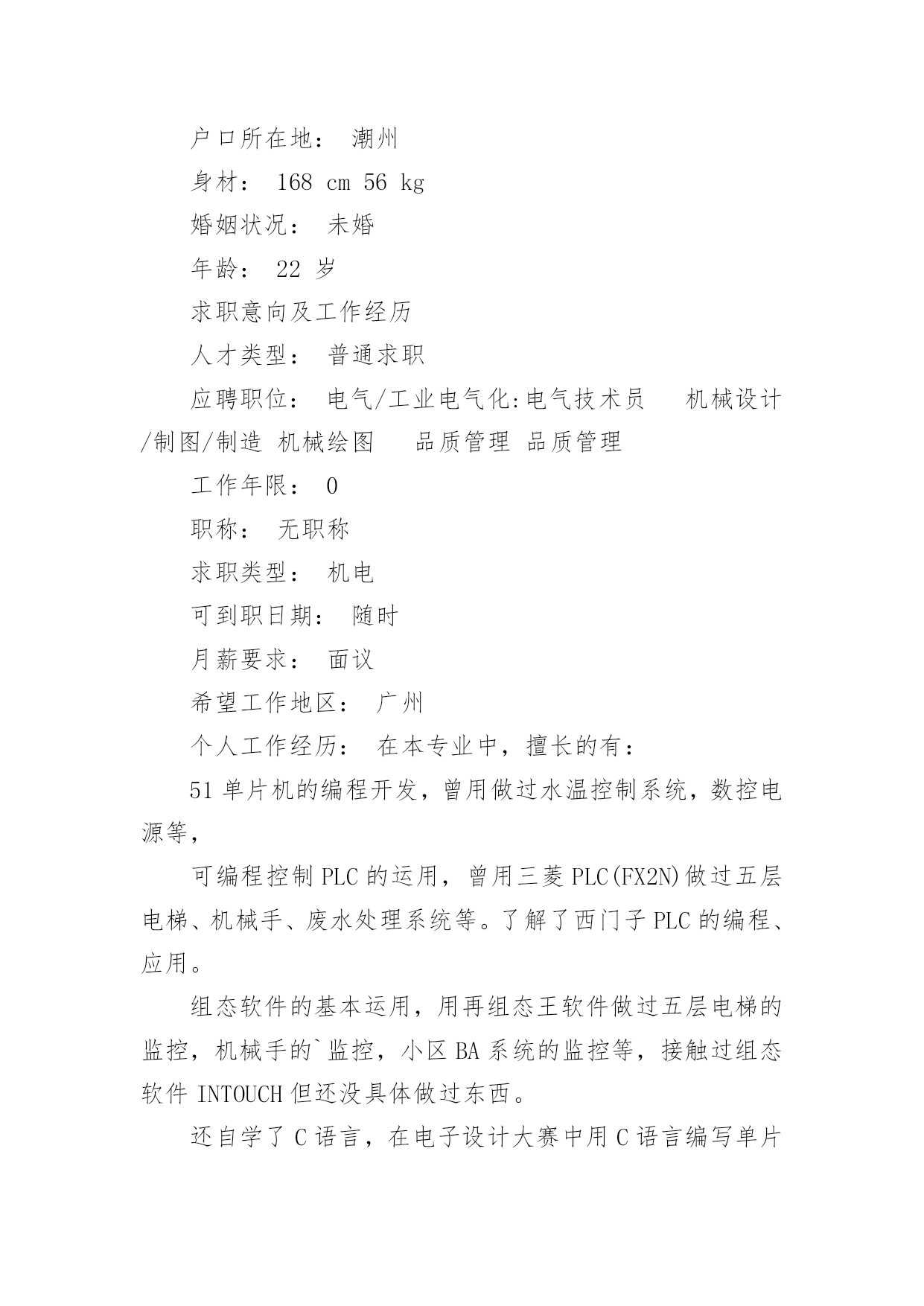 户口所在地： 潮州

身材： 168 cm 56 kg

婚姻状况： 未婚

年龄： 22 岁

求职意向及工作经历

人才类型： 普通求职

应聘职位： 电气/工业电气化:电气技术员 机械设计/制图/制造 机械绘图 品质管理 品质管理

工作年限： 0

职称： 无职称

求职类型： 机电

可到职日期： 随时

月薪要求： 面议

希望工作地区： 广州

个人工作经历： 在本专业中，擅长的有：

51 单片机的编程开发，曾用做过水温控制系统，数控电源等，

可编程控制 PLC 的运用，曾用三菱 PLC(FX2N)做过五层电梯、机械手、废水处理系统等。了解了西门子 PLC 的编程、应用。

组态软件的基本运用，用再组态王软件做过五层电梯的监控，机械手的`监控，小区 BA 系统的监控等，接触过组态软件 INTOUCH 但还没具体做过东西。

还自学了 C 语言，在电子设计大赛中用 C 语言编写单片